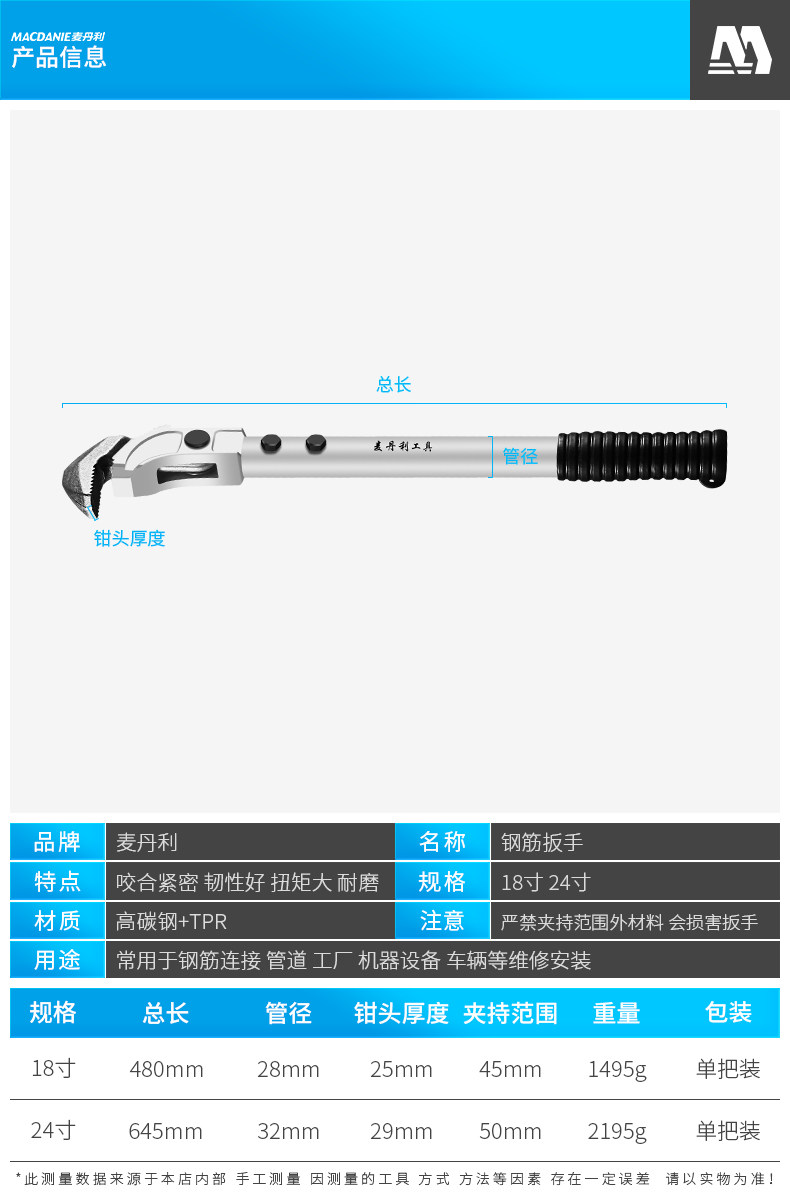 MACDANIE麦丹利
产品信息

总长
麦丹利工具
管径
钳头厚度

| 品牌 | 麦丹利 | 名称 | 钢筋扳手 |
|---|---|---|---|
| 特点 | 咬合紧密 韧性好 扭矩大 耐磨 | 规格 | 18寸 24寸 |
| 材质 | 高碳钢+TPR | 注意 | 严禁夹持范围外材料 会损害扳手 |
| 用途 | 常用于钢筋连接 管道 工厂 机器设备 车辆等维修安装 | | |

| 规格 | 总长 | 管径 | 钳头厚度 | 夹持范围 | 重量 | 包装 |
|---|---|---|---|---|---|---|
| 18寸 | 480mm | 28mm | 25mm | 45mm | 1495g | 单把装 |
| 24寸 | 645mm | 32mm | 29mm | 50mm | 2195g | 单把装 |

*此测量数据来源于本店内部 手工测量 因测量的工具 方式 方法等因素 存在一定误差 请以实物为准!